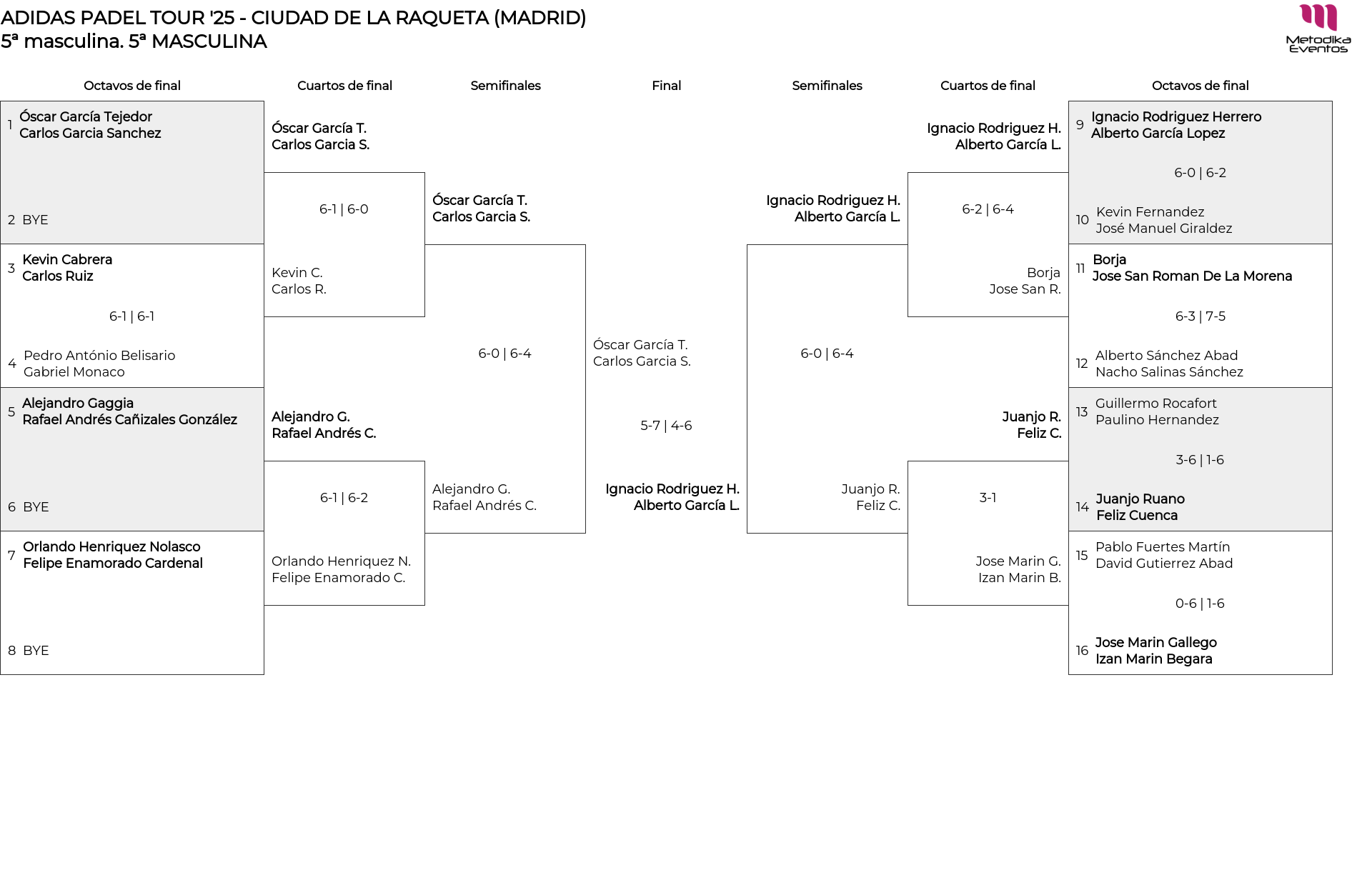 ADIDAS PADEL TOUR '25 - CIUDAD DE LA RAQUETA (MADRID)
5ª masculina. 5ª MASCULINA

Metodika Eventos

Octavos de final

1 Óscar García Tejedor
Carlos Garcia Sanchez

2 BYE

3 Kevin Cabrera
Carlos Ruiz

6-1 | 6-1

4 Pedro António Belisario
Gabriel Monaco

5 Alejandro Gaggia
Rafael Andrés Cañizales González

6 BYE

7 Orlando Henriquez Nolasco
Felipe Enamorado Cardenal

8 BYE

Cuartos de final

Óscar García T.
Carlos Garcia S.

6-1 | 6-0

Kevin C.
Carlos R.

Alejandro G.
Rafael Andrés C.

6-1 | 6-2

Orlando Henriquez N.
Felipe Enamorado C.

Semifinales

Óscar García T.
Carlos Garcia S.

6-0 | 6-4

Alejandro G.
Rafael Andrés C.

Final

Óscar García T.
Carlos Garcia S.

5-7 | 4-6

Ignacio Rodriguez H.
Alberto García L.

Semifinales

Ignacio Rodriguez H.
Alberto García L.

6-0 | 6-4

Juanjo R.
Feliz C.

Cuartos de final

Ignacio Rodriguez H.
Alberto García L.

6-2 | 6-4

Borja
Jose San R.

Juanjo R.
Feliz C.

3-1

Jose Marin G.
Izan Marin B.

Octavos de final

9 Ignacio Rodriguez Herrero
Alberto García Lopez

6-0 | 6-2

10 Kevin Fernandez
José Manuel Giraldez

11 Borja
Jose San Roman De La Morena

6-3 | 7-5

12 Alberto Sánchez Abad
Nacho Salinas Sánchez

13 Guillermo Rocafort
Paulino Hernandez

3-6 | 1-6

14 Juanjo Ruano
Feliz Cuenca

15 Pablo Fuertes Martín
David Gutierrez Abad

0-6 | 1-6

16 Jose Marin Gallego
Izan Marin Begara